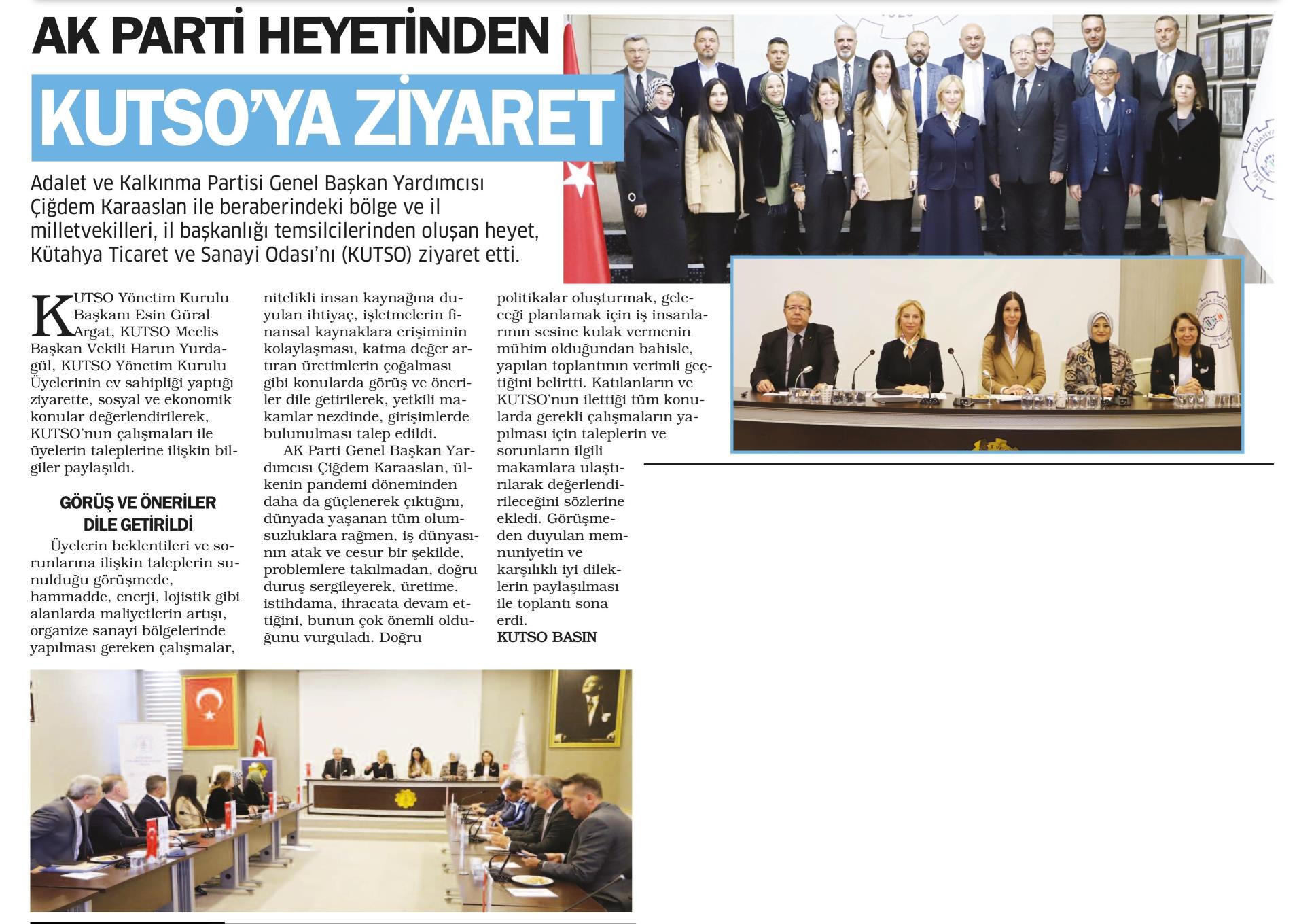 AK PARTİ HEYETİNDEN
KUTSO'YA ZİYARET

Adalet ve Kalkınma Partisi Genel Başkan Yardımcısı Çiğdem Karaaslan ile beraberindeki bölge ve il milletvekilleri, il başkanlığı temsilcilerinden oluşan heyet, Kütahya Ticaret ve Sanayi Odası'nı (KUTSO) ziyaret etti.

KUTSO Yönetim Kurulu Başkanı Esin Güral Argat, KUTSO Meclis Başkan Vekili Harun Yurdagül, KUTSO Yönetim Kurulu Üyelerinin ev sahipliği yaptığı ziyarette, sosyal ve ekonomik konular değerlendirilerek, KUTSO'nun çalışmaları ile üyelerin taleplerine ilişkin bilgiler paylaşıldı.

GÖRÜŞ VE ÖNERİLER DİLE GETİRİLDİ

Üyelerin beklentileri ve sorunlarına ilişkin taleplerin sunulduğu görüşmede, hammadde, enerji, lojistik gibi alanlarda maliyetlerin artışı, organize sanayi bölgelerinde yapılması gereken çalışmalar, nitelikli insan kaynağına duyulan ihtiyaç, işletmelerin finansal kaynaklara erişiminin kolaylaşması, katma değer artıran üretimlerin çoğalması gibi konularda görüş ve öneriler dile getirilerek, yetkili makamlar nezdinde, girişimlerde bulunulması talep edildi.

AK Parti Genel Başkan Yardımcısı Çiğdem Karaaslan, ülkenin pandemi döneminden daha da güçlenerek çıktığını, dünyada yaşanan tüm olumsuzluklara rağmen, iş dünyasının atak ve cesur bir şekilde, problemlere takılmadan, doğru duruş sergileyerek, üretime, istihdama, ihracata devam ettiğini, bunun çok önemli olduğunu vurguladı. Doğru politikalar oluşturmak, geleceği planlamak için iş insanlarının sesine kulak vermenin mühim olduğundan bahisle, yapılan toplantının verimli geçtiğini belirtti. Katılanların ve KUTSO'nun ilettiği tüm konularda gerekli çalışmaların yapılması için taleplerin ve sorunların ilgili makamlara ulaştırılarak değerlendirileceğini sözlerine ekledi. Görüşmeden duyulan memnuniyetin ve karşılıklı iyi dileklerin paylaşılması ile toplantı sona erdi.
KUTSO BASIN